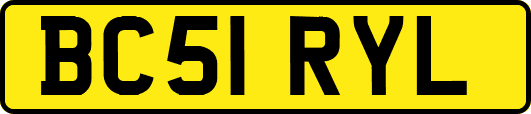 BC51 RYL